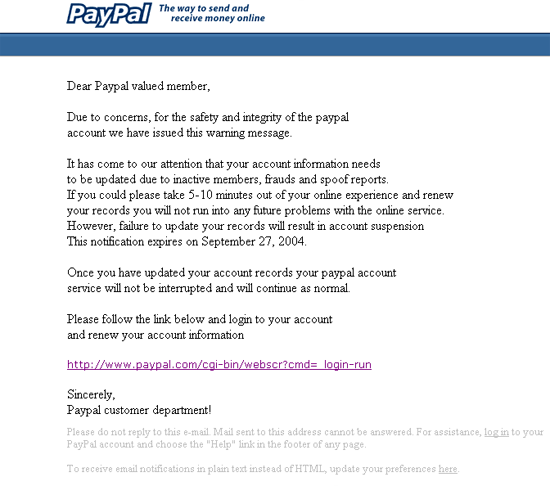 PayPal The way to send and receive money online

Dear Paypal valued member,

Due to concerns, for the safety and integrity of the paypal account we have issued this warning message.

It has come to our attention that your account information needs to be updated due to inactive members, frauds and spoof reports. If you could please take 5-10 minutes out of your online experience and renew your records you will not run into any future problems with the online service. However, failure to update your records will result in account suspension This notification expires on September 27, 2004.

Once you have updated your account records your paypal account service will not be interrupted and will continue as normal.

Please follow the link below and login to your account and renew your account information

http://www.paypal.com/cgi-bin/webscr?cmd=_login-run

Sincerely,
Paypal customer department!

Please do not reply to this e-mail. Mail sent to this address cannot be answered. For assistance, log in to your PayPal account and choose the "Help" link in the footer of any page.

To receive email notifications in plain text instead of HTML, update your preferences here.